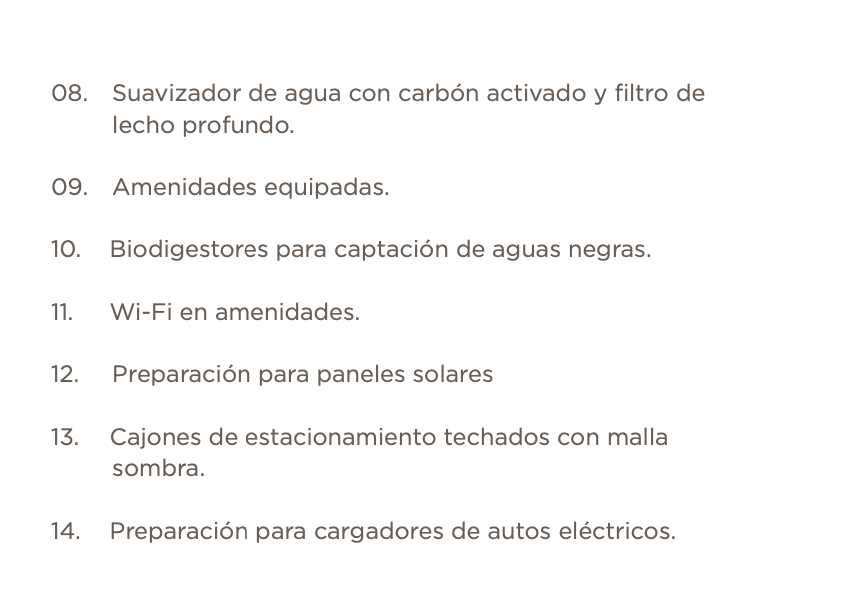 08. Suavizador de agua con carbón activado y filtro de lecho profundo.

09. Amenidades equipadas.

10. Biodigestores para captación de aguas negras.

11. Wi-Fi en amenidades.

12. Preparación para paneles solares

13. Cajones de estacionamiento techados con malla sombra.

14. Preparación para cargadores de autos eléctricos.